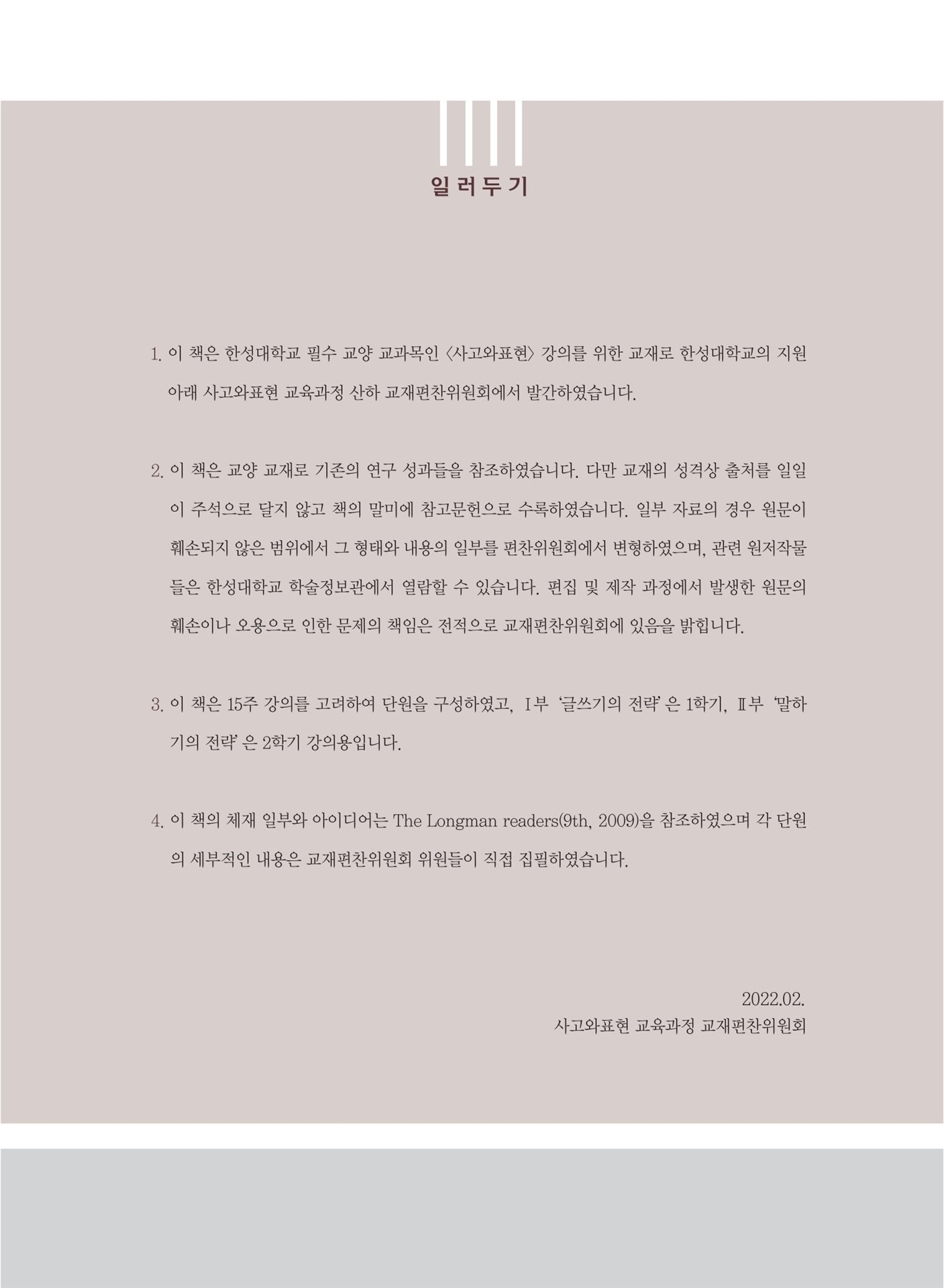 일러두기

1. 이 책은 한성대학교 필수 교양 교과목인 〈사고와표현〉 강의를 위한 교재로 한성대학교의 지원 아래 사고와표현 교육과정 산하 교재편찬위원회에서 발간하였습니다.

2. 이 책은 교양 교재로 기존의 연구 성과들을 참조하였습니다. 다만 교재의 성격상 출처를 일일이 주석으로 달지 않고 책의 말미에 참고문헌으로 수록하였습니다. 일부 자료의 경우 원문이 훼손되지 않은 범위에서 그 형태와 내용의 일부를 편찬위원회에서 변형하였으며, 관련 원저작물들은 한성대학교 학술정보관에서 열람할 수 있습니다. 편집 및 제작 과정에서 발생한 원문의 훼손이나 오용으로 인한 문제의 책임은 전적으로 교재편찬위원회에 있음을 밝힙니다.

3. 이 책은 15주 강의를 고려하여 단원을 구성하였고, Ⅰ부 '글쓰기의 전략'은 1학기, Ⅱ부 '말하기의 전략'은 2학기 강의용입니다.

4. 이 책의 체재 일부와 아이디어는 The Longman readers(9th, 2009)을 참조하였으며 각 단원의 세부적인 내용은 교재편찬위원회 위원들이 직접 집필하였습니다.

2022.02.
사고와표현 교육과정 교재편찬위원회